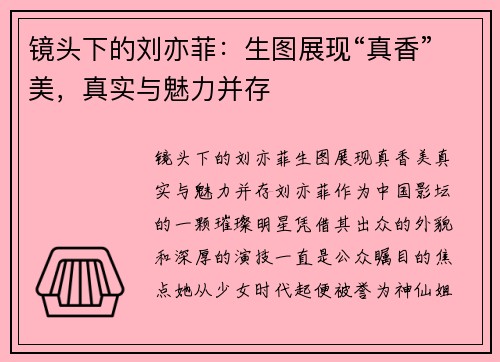 镜头下的刘亦菲：生图展现“真香”美，真实与魅力并存

镜头下的刘亦菲生图展现真香美真实与魅力并存刘亦菲作为中国影坛的一颗璀璨明星凭借其出众的外貌和深厚的演技一直是公众瞩目的焦点她从少女时代起便被誉为神仙姐